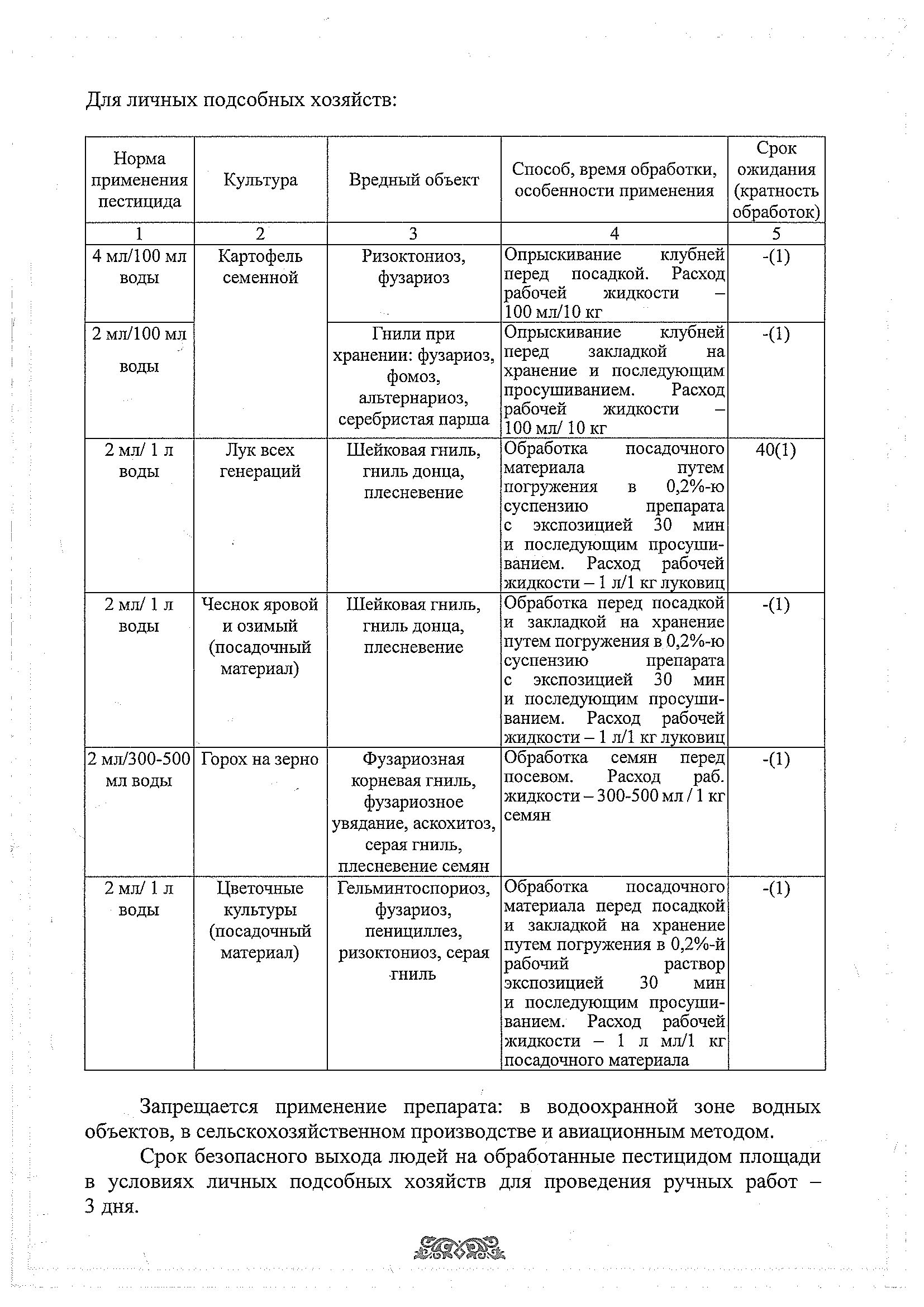 Для личных подсобных хозяйств:

| Норма применения пестицида | Культура | Вредный объект | Способ, время обработки, особенности применения | Срок ожидания (кратность обработок) |
|---|---|---|---|---|
| 1 | 2 | 3 | 4 | 5 |
| 4 мл/100 мл воды | Картофель семенной | Ризоктониоз, фузариоз | Опрыскивание клубней перед посадкой. Расход рабочей жидкости – 100 мл/10 кг | -(1) |
| 2 мл/100 мл воды | | Гнили при хранении: фузариоз, фомоз, альтернариоз, серебристая парша | Опрыскивание клубней перед закладкой на хранение и последующим просушиванием. Расход рабочей жидкости – 100 мл/ 10 кг | -(1) |
| 2 мл/ 1 л воды | Лук всех генераций | Шейковая гниль, гниль донца, плесневение | Обработка посадочного материала путем погружения в 0,2%-ю суспензию препарата с экспозицией 30 мин и последующим просушиванием. Расход рабочей жидкости – 1 л/1 кг луковиц | 40(1) |
| 2 мл/ 1 л воды | Чеснок яровой и озимый (посадочный материал) | Шейковая гниль, гниль донца, плесневение | Обработка перед посадкой и закладкой на хранение путем погружения в 0,2%-ю суспензию препарата с экспозицией 30 мин и последующим просушиванием. Расход рабочей жидкости – 1 л/1 кг луковиц | -(1) |
| 2 мл/300-500 мл воды | Горох на зерно | Фузариозная корневая гниль, фузариозное увядание, аскохитоз, серая гниль, плесневение семян | Обработка семян перед посевом. Расход раб. жидкости – 300-500 мл / 1 кг семян | -(1) |
| 2 мл/ 1 л воды | Цветочные культуры (посадочный материал) | Гельминтоспориоз, фузариоз, пенициллез, ризоктониоз, серая гниль | Обработка посадочного материала перед посадкой и закладкой на хранение путем погружения в 0,2%-й рабочий раствор экспозицией 30 мин и последующим просушиванием. Расход рабочей жидкости – 1 л мл/1 кг посадочного материала | -(1) |

Запрещается применение препарата: в водоохранной зоне водных объектов, в сельскохозяйственном производстве и авиационным методом.

Срок безопасного выхода людей на обработанные пестицидом площади в условиях личных подсобных хозяйств для проведения ручных работ – 3 дня.